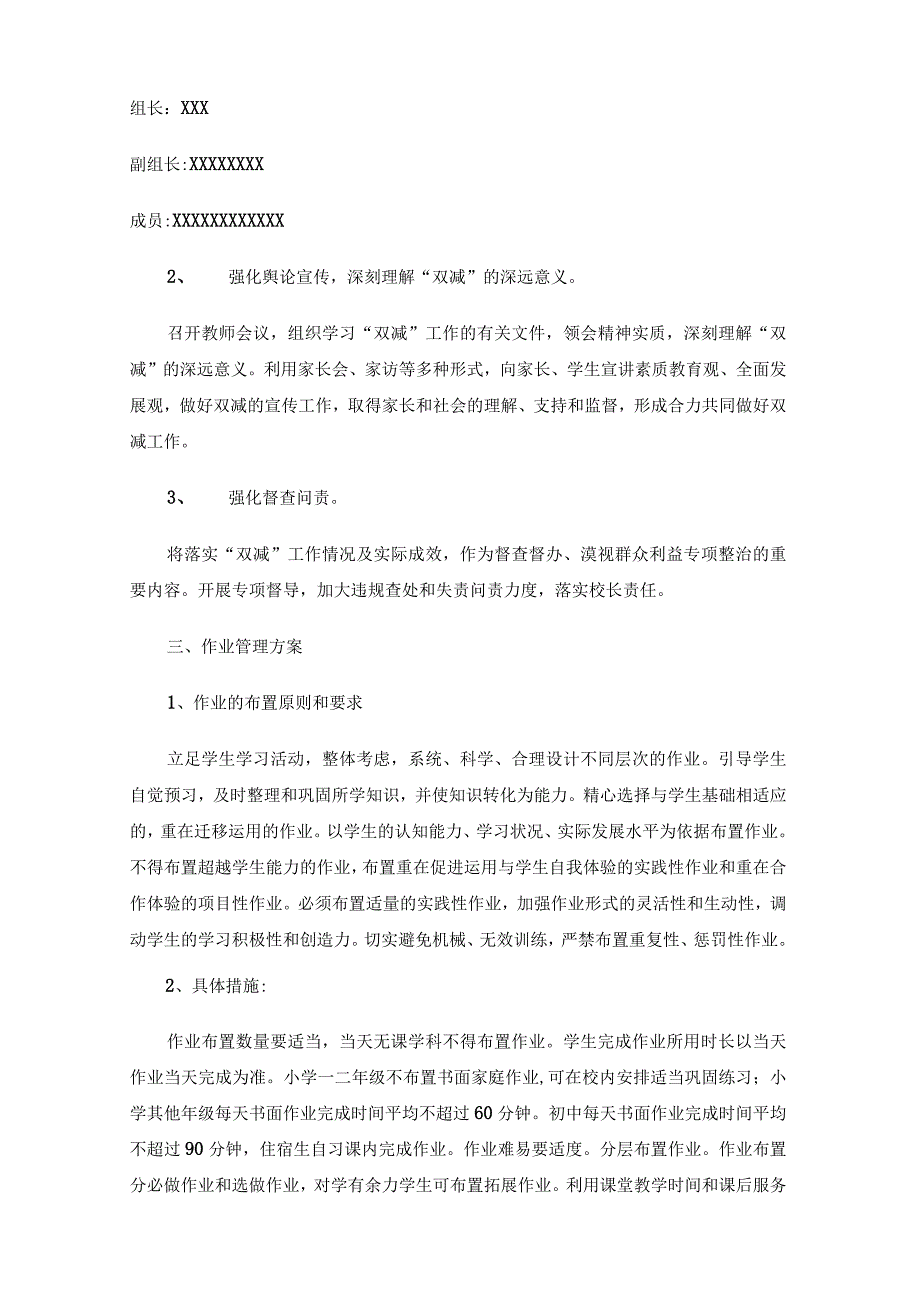 组长：XXX

副组长:XXXXXXXX

成员:XXXXXXXXXXXX

2、　强化舆论宣传，深刻理解“双减”的深远意义。

召开教师会议，组织学习“双减”工作的有关文件，领会精神实质，深刻理解“双减”的深远意义。利用家长会、家访等多种形式，向家长、学生宣讲素质教育观、全面发展观，做好双减的宣传工作，取得家长和社会的理解、支持和监督，形成合力共同做好双减工作。

3、　强化督查问责。

将落实“双减”工作情况及实际成效，作为督查督办、漠视群众利益专项整治的重要内容。开展专项督导，加大违规查处和失责问责力度，落实校长责任。

三、作业管理方案

1、作业的布置原则和要求

立足学生学习活动，整体考虑，系统、科学、合理设计不同层次的作业。引导学生自觉预习，及时整理和巩固所学知识，并使知识转化为能力。精心选择与学生基础相适应的，重在迁移运用的作业。以学生的认知能力、学习状况、实际发展水平为依据布置作业。不得布置超越学生能力的作业，布置重在促进运用与学生自我体验的实践性作业和重在合作体验的项目性作业。必须布置适量的实践性作业，加强作业形式的灵活性和生动性，调动学生的学习积极性和创造力。切实避免机械、无效训练，严禁布置重复性、惩罚性作业。

2、具体措施：

作业布置数量要适当，当天无课学科不得布置作业。学生完成作业所用时长以当天作业当天完成为准。小学一二年级不布置书面家庭作业,可在校内安排适当巩固练习；小学其他年级每天书面作业完成时间平均不超过60分钟。初中每天书面作业完成时间平均不超过90分钟，住宿生自习课内完成作业。作业难易要适度。分层布置作业。作业布置分必做作业和选做作业，对学有余力学生可布置拓展作业。利用课堂教学时间和课后服务